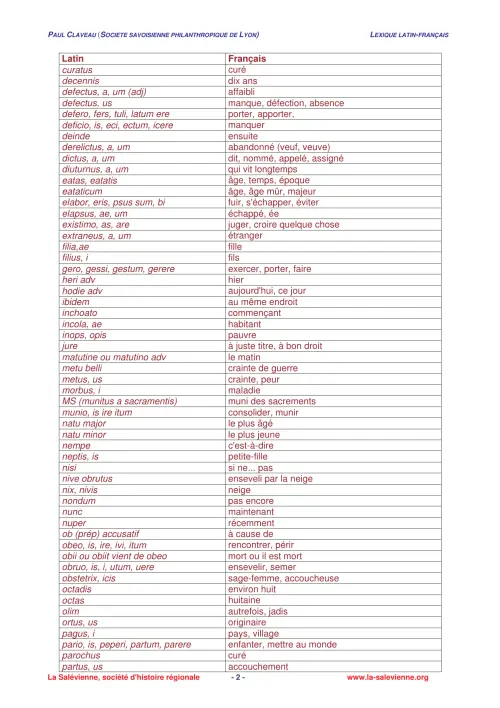 PAUL CLAVEAU (SOCIETE SAVOISIENNE PHILANTHROPIQUE DE LYON)

LEXIQUE LATIN-FRANÇAIS

| Latin | Français |
|---|---|
| curatus | curé |
| decennis | dix ans |
| defectus, a, um (adj) | affaibli |
| defectus, us | manque, défection, absence |
| defero, fers, tuli, latum ere | porter, apporter, |
| deficio, is, eci, ectum, icere | manquer |
| deinde | ensuite |
| derelictus, a, um | abandonné (veuf, veuve) |
| dictus, a, um | dit, nommé, appelé, assigné |
| diuturnus, a, um | qui vit longtemps |
| eatas, eatatis | âge, temps, époque |
| eataticum | âge, âge mûr, majeur |
| elabor, eris, psus sum, bi | fuir, s'échapper, éviter |
| elapsus, ae, um | échappé, ée |
| existimo, as, are | juger, croire quelque chose |
| extraneus, a, um | étranger |
| filia,ae | fille |
| filius, i | fils |
| gero, gessi, gestum, gerere | exercer, porter, faire |
| heri adv | hier |
| hodie adv | aujourd'hui, ce jour |
| ibidem | au même endroit |
| inchoato | commençant |
| incola, ae | habitant |
| inops, opis | pauvre |
| jure | à juste titre, à bon droit |
| matutine ou matutino adv | le matin |
| metu belli | crainte de guerre |
| metus, us | crainte, peur |
| morbus, i | maladie |
| MS (munitus a sacramentis) | muni des sacrements |
| munio, is ire itum | consolider, munir |
| natu major | le plus âgé |
| natu minor | le plus jeune |
| nempe | c'est-à-dire |
| neptis, is | petite-fille |
| nisi | si ne... pas |
| nive obrutus | enseveli par la neige |
| nix, nivis | neige |
| nondum | pas encore |
| nunc | maintenant |
| nuper | récemment |
| ob (prép) accusatif | à cause de |
| obeo, is, ire, ivi, itum | rencontrer, périr |
| obii ou obiit vient de obeo | mort ou il est mort |
| obruo, is, i, utum, uere | ensevelir, semer |
| obstetrix, icis | sage-femme, accoucheuse |
| octadis | environ huit |
| octas | huitaine |
| olim | autrefois, jadis |
| ortus, us | originaire |
| pagus, i | pays, village |
| pario, is, peperi, partum, parere | enfanter, mettre au monde |
| parochus | curé |
| partus, us | accouchement |

La Salévienne, société d'histoire régionale - 2 - www.la-salevienne.org